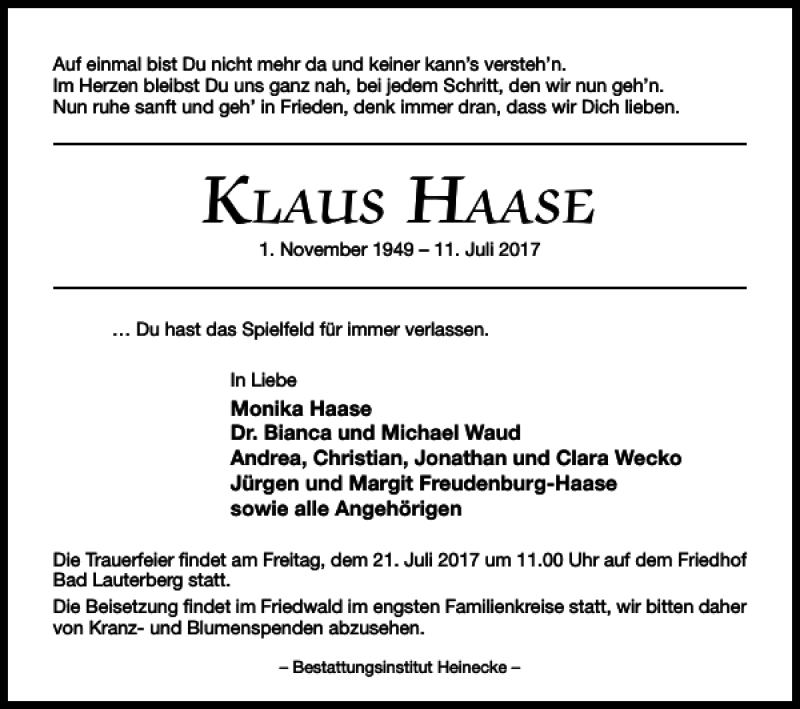 Auf einmal bist Du nicht mehr da und keiner kann's versteh'n.
Im Herzen bleibst Du uns ganz nah, bei jedem Schritt, den wir nun geh'n.
Nun ruhe sanft und geh' in Frieden, denk immer dran, dass wir Dich lieben.

KLAUS HAASE

1. November 1949 – 11. Juli 2017

… Du hast das Spielfeld für immer verlassen.

In Liebe
Monika Haase
Dr. Bianca und Michael Waud
Andrea, Christian, Jonathan und Clara Wecko
Jürgen und Margit Freudenburg-Haase
sowie alle Angehörigen

Die Trauerfeier findet am Freitag, dem 21. Juli 2017 um 11.00 Uhr auf dem Friedhof Bad Lauterberg statt.

Die Beisetzung findet im Friedwald im engsten Familienkreise statt, wir bitten daher von Kranz- und Blumenspenden abzusehen.

– Bestattungsinstitut Heinecke –